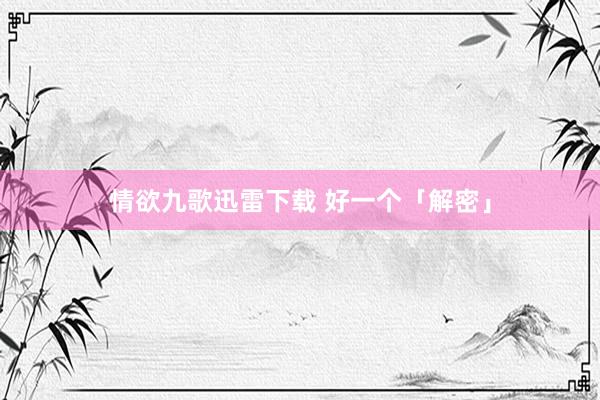 情欲九歌迅雷下载 好一个「解密」